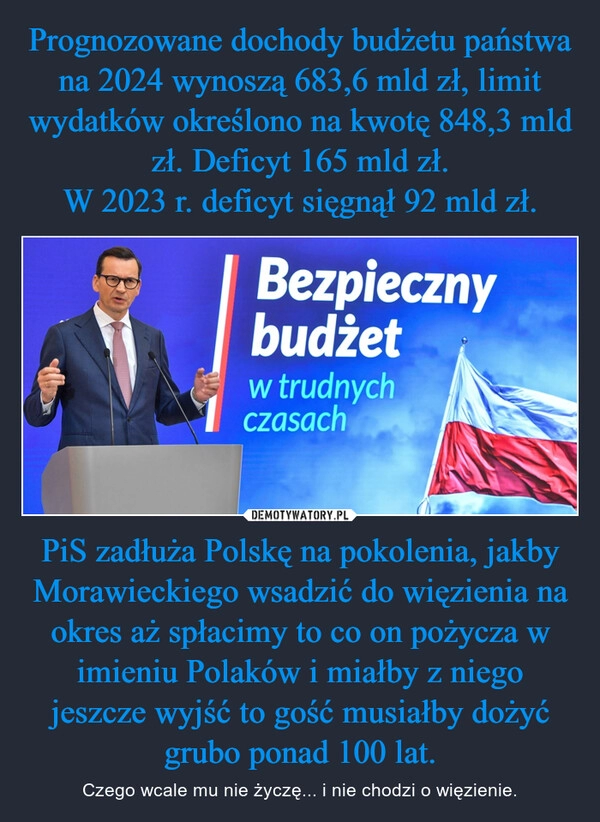 Prognozowane dochody budżetu państwa na 2024 wynoszą 683,6 mld zł, limit wydatków określono na kwotę 848,3 mld zł. Deficyt 165 mld zł.
W 2023 r. deficyt sięgnął 92 mld zł.

Bezpieczny budżet
w trudnych czasach

DEMOTYWATORY.PL

PiS zadłuża Polskę na pokolenia, jakby Morawieckiego wsadzić do więzienia na okres aż spłacimy to co on pożycza w imieniu Polaków i miałby z niego jeszcze wyjść to gość musiałby dożyć grubo ponad 100 lat.

Czego wcale mu nie życzę... i nie chodzi o więzienie.